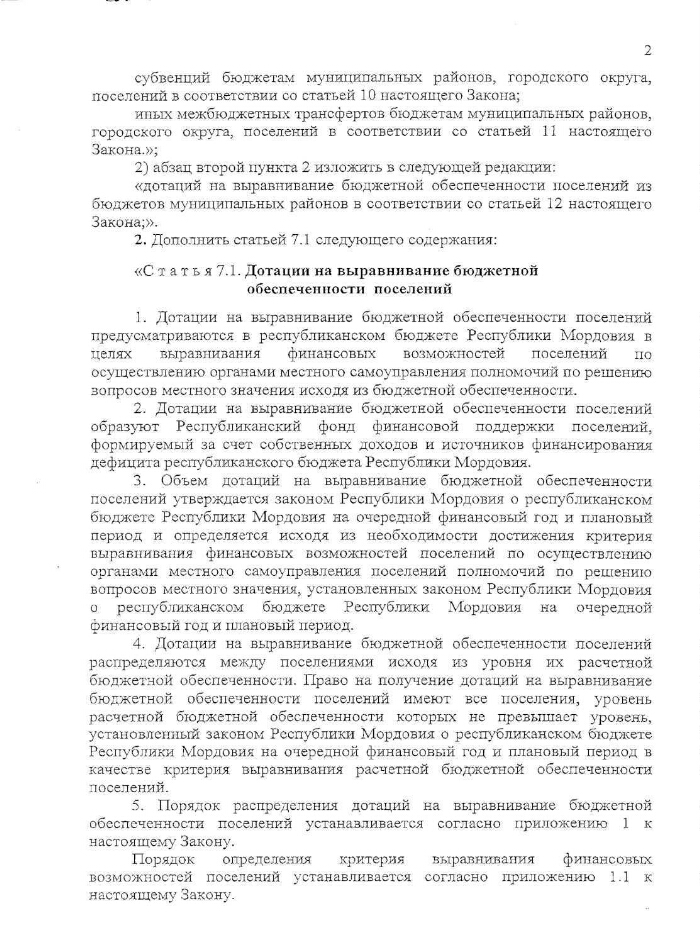 2

субвенций бюджетам муниципальных районов, городского округа, поселений в соответствии со статьей 10 настоящего Закона;

иных межбюджетных трансфертов бюджетам муниципальных районов, городского округа, поселений в соответствии со статьей 11 настоящего Закона.»;

2) абзац второй пункта 2 изложить в следующей редакции:

«дотаций на выравнивание бюджетной обеспеченности поселений из бюджетов муниципальных районов в соответствии со статьей 12 настоящего Закона;».

2. Дополнить статьей 7.1 следующего содержания:

«С т а т ь я 7.1. Дотации на выравнивание бюджетной обеспеченности поселений

1. Дотации на выравнивание бюджетной обеспеченности поселений предусматриваются в республиканском бюджете Республики Мордовия в целях выравнивания финансовых возможностей поселений по осуществлению органами местного самоуправления полномочий по решению вопросов местного значения исходя из бюджетной обеспеченности.

2. Дотации на выравнивание бюджетной обеспеченности поселений образуют Республиканский фонд финансовой поддержки поселений, формируемый за счет собственных доходов и источников финансирования дефицита республиканского бюджета Республики Мордовия.

3. Объем дотаций на выравнивание бюджетной обеспеченности поселений утверждается законом Республики Мордовия о республиканском бюджете Республики Мордовия на очередной финансовый год и плановый период и определяется исходя из необходимости достижения критерия выравнивания финансовых возможностей поселений по осуществлению органами местного самоуправления поселений полномочий по решению вопросов местного значения, установленных законом Республики Мордовия о республиканском бюджете Республики Мордовия на очередной финансовый год и плановый период.

4. Дотации на выравнивание бюджетной обеспеченности поселений распределяются между поселениями исходя из уровня их расчетной бюджетной обеспеченности. Право на получение дотаций на выравнивание бюджетной обеспеченности поселений имеют все поселения, уровень расчетной бюджетной обеспеченности которых не превышает уровень, установленный законом Республики Мордовия о республиканском бюджете Республики Мордовия на очередной финансовый год и плановый период в качестве критерия выравнивания расчетной бюджетной обеспеченности поселений.

5. Порядок распределения дотаций на выравнивание бюджетной обеспеченности поселений устанавливается согласно приложению 1 к настоящему Закону.

Порядок определения критерия выравнивания финансовых возможностей поселений устанавливается согласно приложению 1.1 к настоящему Закону.